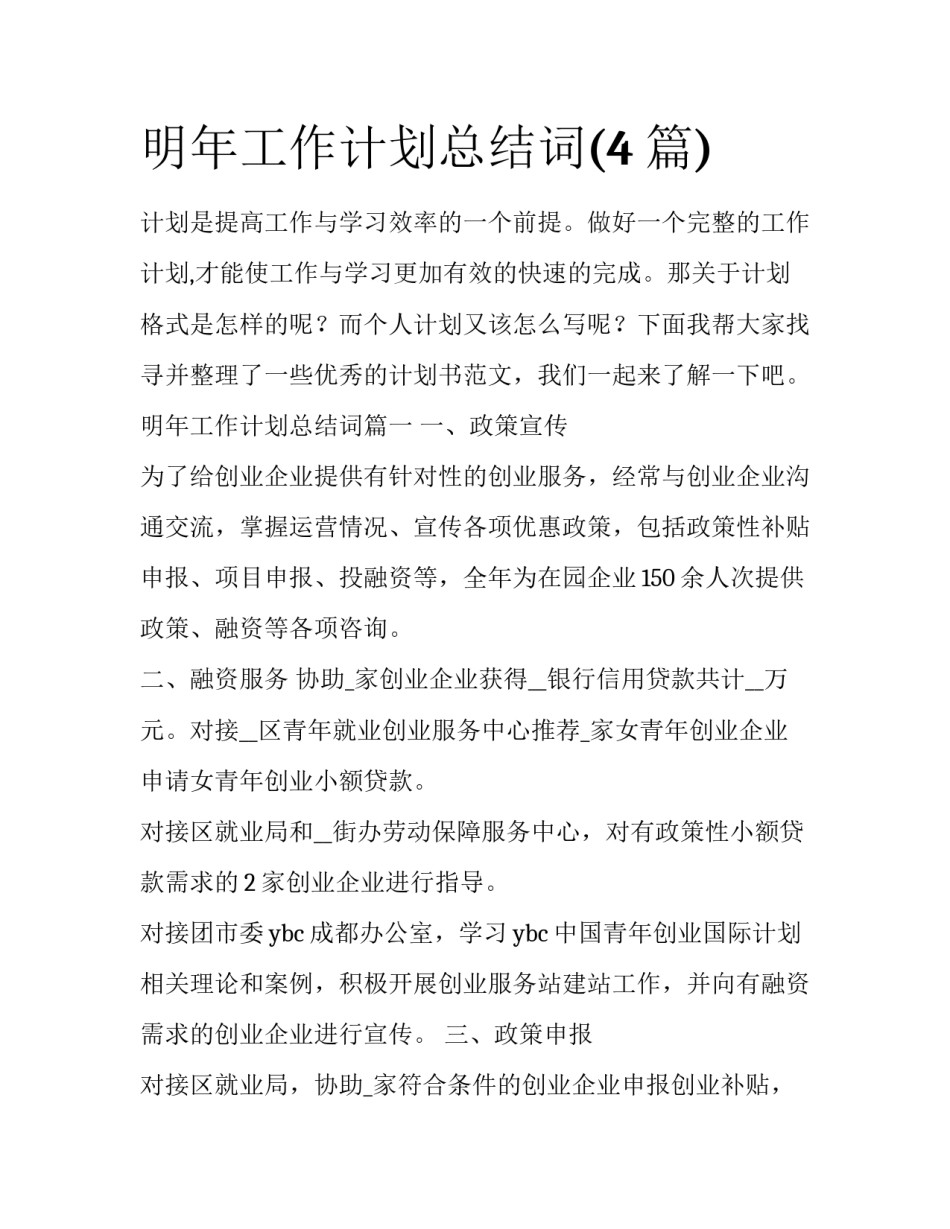 明年工作计划总结词(4 篇)

计划是提高工作与学习效率的一个前提。做好一个完整的工作计划,才能使工作与学习更加有效的快速的完成。那关于计划格式是怎样的呢？而个人计划又该怎么写呢？下面我帮大家找寻并整理了一些优秀的计划书范文，我们一起来了解一下吧。

明年工作计划总结词篇一 一、政策宣传

为了给创业企业提供有针对性的创业服务，经常与创业企业沟通交流，掌握运营情况、宣传各项优惠政策，包括政策性补贴申报、项目申报、投融资等，全年为在园企业 150 余人次提供政策、融资等各项咨询。

二、融资服务 协助_家创业企业获得__银行信用贷款共计__万元。对接__区青年就业创业服务中心推荐_家女青年创业企业申请女青年创业小额贷款。

对接区就业局和__街办劳动保障服务中心，对有政策性小额贷款需求的 2 家创业企业进行指导。

对接团市委 ybc 成都办公室，学习 ybc 中国青年创业国际计划相关理论和案例，积极开展创业服务站建站工作，并向有融资需求的创业企业进行宣传。 三、政策申报

对接区就业局，协助_家符合条件的创业企业申报创业补贴，